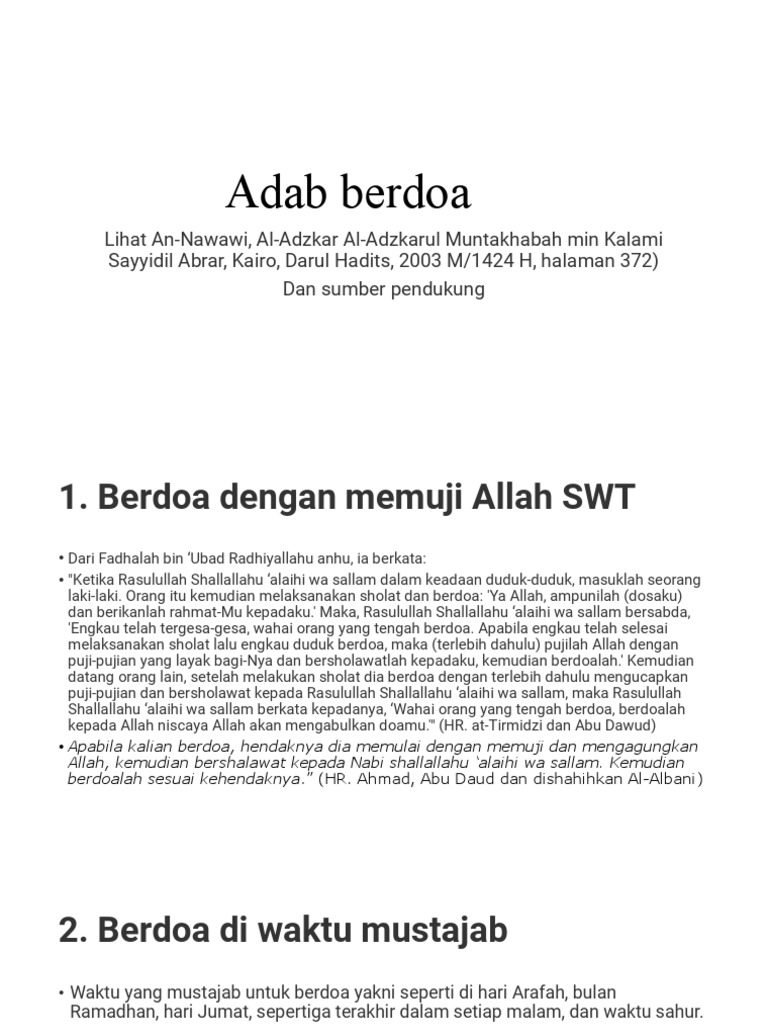 Adab berdoa

Lihat An-Nawawi, Al-Adzkar Al-Adzkarul Muntakhabah min Kalami Sayyidil Abrar, Kairo, Darul Hadits, 2003 M/1424 H, halaman 372)

Dan sumber pendukung

1. Berdoa dengan memuji Allah SWT

• Dari Fadhalah bin 'Ubad Radhiyallahu anhu, ia berkata:

• "Ketika Rasulullah Shallallahu 'alaihi wa sallam dalam keadaan duduk-duduk, masuklah seorang laki-laki. Orang itu kemudian melaksanakan sholat dan berdoa: 'Ya Allah, ampunilah (dosaku) dan berikanlah rahmat-Mu kepadaku.' Maka, Rasulullah Shallallahu 'alaihi wa sallam bersabda, 'Engkau telah tergesa-gesa, wahai orang yang tengah berdoa. Apabila engkau telah selesai melaksanakan sholat lalu engkau duduk berdoa, maka (terlebih dahulu) pujilah Allah dengan puji-pujian yang layak bagi-Nya dan bersholawatlah kepadaku, kemudian berdoalah.' Kemudian datang orang lain, setelah melakukan sholat dia berdoa dengan terlebih dahulu mengucapkan puji-pujian dan bersholawat kepada Rasulullah Shallallahu 'alaihi wa sallam, maka Rasulullah Shallallahu 'alaihi wa sallam berkata kepadanya, 'Wahai orang yang tengah berdoa, berdoalah kepada Allah niscaya Allah akan mengabulkan doamu.'" (HR. at-Tirmidzi dan Abu Dawud)

• Apabila kalian berdoa, hendaknya dia memulai dengan memuji dan mengagungkan Allah, kemudian bershalawat kepada Nabi shallallahu 'alaihi wa sallam. Kemudian berdoalah sesuai kehendaknya." (HR. Ahmad, Abu Daud dan dishahihkan Al-Albani)

2. Berdoa di waktu mustajab

• Waktu yang mustajab untuk berdoa yakni seperti di hari Arafah, bulan Ramadhan, hari Jumat, sepertiga terakhir dalam setiap malam, dan waktu sahur.